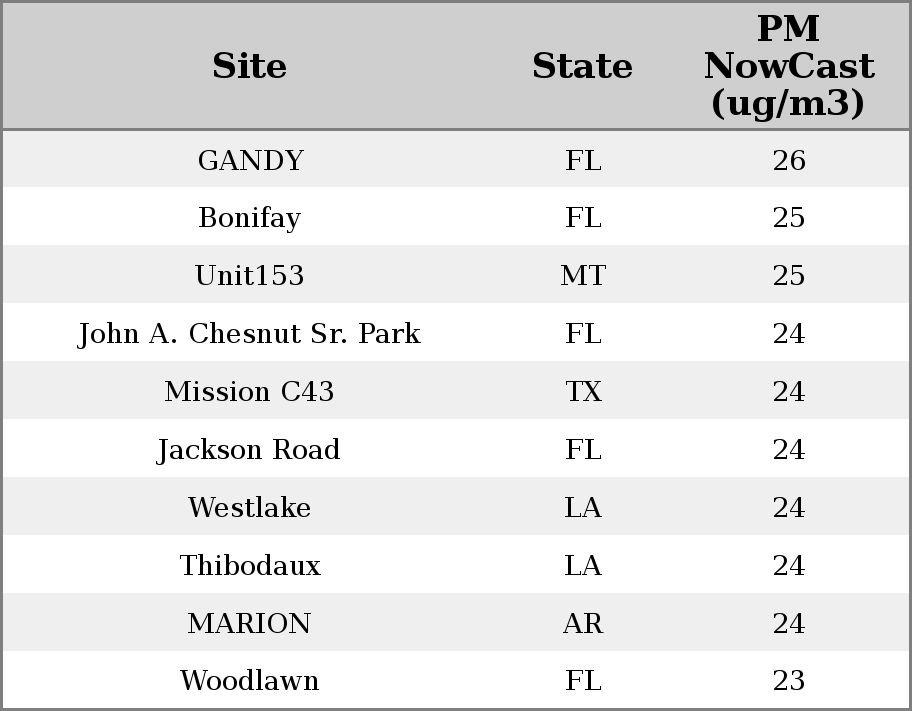 | Site | State | PM NowCast (ug/m3) |
|---|---|---|
| GANDY | FL | 26 |
| Bonifay | FL | 25 |
| Unit153 | MT | 25 |
| John A. Chesnut Sr. Park | FL | 24 |
| Mission C43 | TX | 24 |
| Jackson Road | FL | 24 |
| Westlake | LA | 24 |
| Thibodaux | LA | 24 |
| MARION | AR | 24 |
| Woodlawn | FL | 23 |